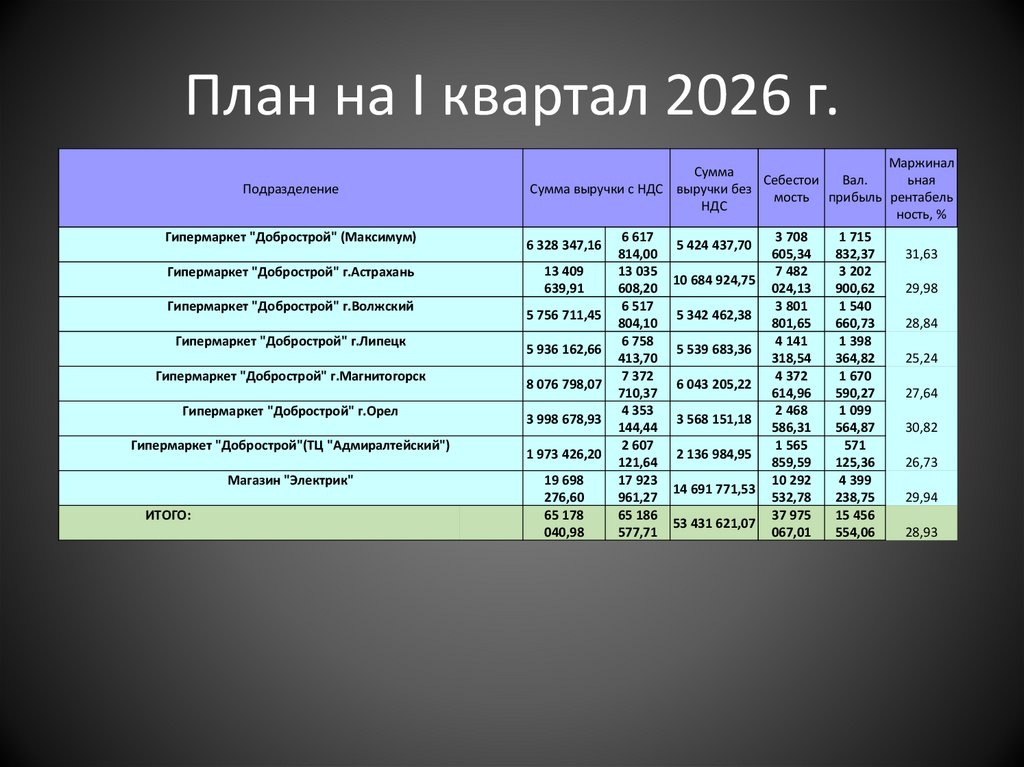 План на I квартал 2026 г.

| Подразделение | Сумма выручки с НДС | | Сумма выручки без НДС | Себестоимость | Вал. прибыль | Маржинальная рентабельность, % |
|---|---|---|---|---|---|---|
| Гипермаркет "Добрострой" (Максимум) | 6 328 347,16 | 6 617 814,00 | 5 424 437,70 | 3 708 605,34 | 1 715 832,37 | 31,63 |
| Гипермаркет "Добрострой" г.Астрахань | 13 409 639,91 | 13 035 608,20 | 10 684 924,75 | 7 482 024,13 | 3 202 900,62 | 29,98 |
| Гипермаркет "Добрострой" г.Волжский | 5 756 711,45 | 6 517 804,10 | 5 342 462,38 | 3 801 801,65 | 1 540 660,73 | 28,84 |
| Гипермаркет "Добрострой" г.Липецк | 5 936 162,66 | 6 758 413,70 | 5 539 683,36 | 4 141 318,54 | 1 398 364,82 | 25,24 |
| Гипермаркет "Добрострой" г.Магнитогорск | 8 076 798,07 | 7 372 710,37 | 6 043 205,22 | 4 372 614,96 | 1 670 590,27 | 27,64 |
| Гипермаркет "Добрострой" г.Орел | 3 998 678,93 | 4 353 144,44 | 3 568 151,18 | 2 468 586,31 | 1 099 564,87 | 30,82 |
| Гипермаркет "Добрострой"(ТЦ "Адмиралтейский") | 1 973 426,20 | 2 607 121,64 | 2 136 984,95 | 1 565 859,59 | 571 125,36 | 26,73 |
| Магазин "Электрик" | 19 698 276,60 | 17 923 961,27 | 14 691 771,53 | 10 292 532,78 | 4 399 238,75 | 29,94 |
| ИТОГО: | 65 178 040,98 | 65 186 577,71 | 53 431 621,07 | 37 975 067,01 | 15 456 554,06 | 28,93 |